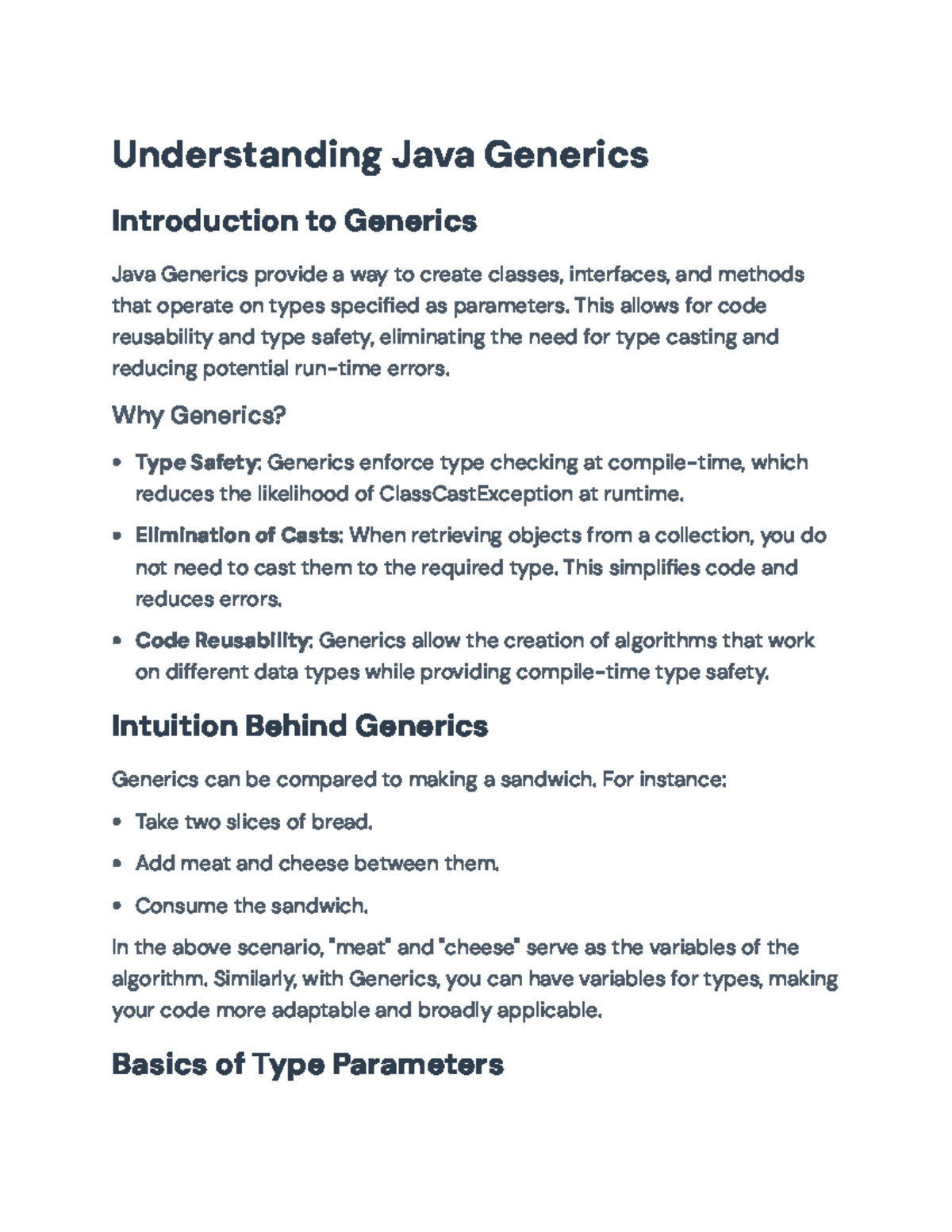 Understanding Java Generics

Introduction to Generics

Java Generics provide a way to create classes, interfaces, and methods that operate on types specified as parameters. This allows for code reusability and type safety, eliminating the need for type casting and reducing potential run-time errors.

Why Generics?

• Type Safety: Generics enforce type checking at compile-time, which reduces the likelihood of ClassCastException at runtime.

• Elimination of Casts: When retrieving objects from a collection, you do not need to cast them to the required type. This simplifies code and reduces errors.

• Code Reusability: Generics allow the creation of algorithms that work on different data types while providing compile-time type safety.

Intuition Behind Generics

Generics can be compared to making a sandwich. For instance:

• Take two slices of bread.

• Add meat and cheese between them.

• Consume the sandwich.

In the above scenario, "meat" and "cheese" serve as the variables of the algorithm. Similarly, with Generics, you can have variables for types, making your code more adaptable and broadly applicable.

Basics of Type Parameters